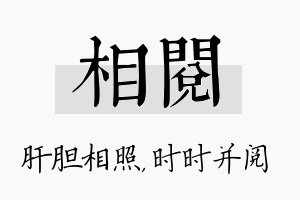 相閱

肝胆相照,时时并阅